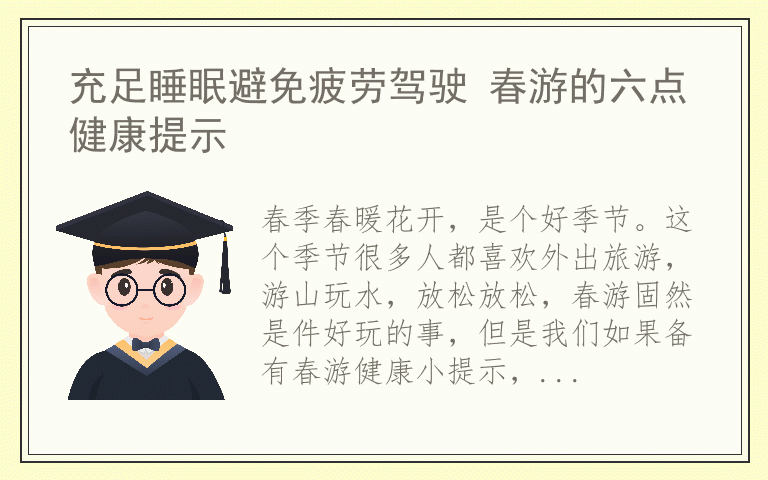 充足睡眠避免疲劳驾驶 春游的六点健康提示

春季春暖花开，是个好季节。这个季节很多人都喜欢外出旅游，游山玩水，放松放松，春游固然是件好玩的事，但是我们如果备有春游健康小提示，...